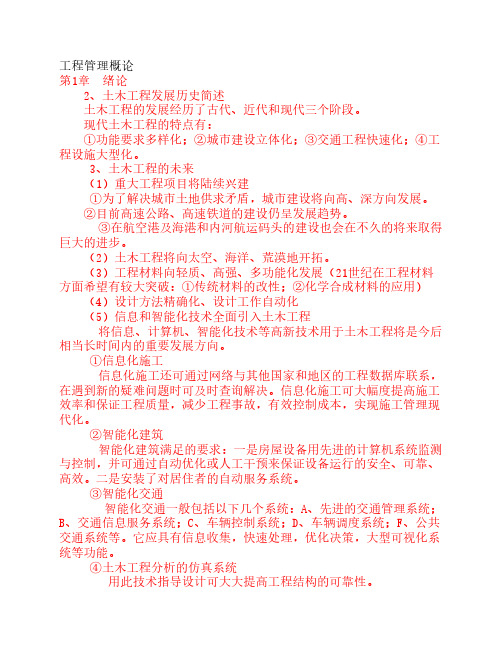 工程管理概论
第1章 绪论
2、土木工程发展历史简述
土木工程的发展经历了古代、近代和现代三个阶段。
现代土木工程的特点有：
①功能要求多样化；②城市建设立体化；③交通工程快速化；④工程设施大型化。
3、土木工程的未来
（1）重大工程项目将陆续兴建
①为了解决城市土地供求矛盾，城市建设将向高、深方向发展。
②目前高速公路、高速铁道的建设仍呈发展趋势。
③在航空港及海港和内河航运码头的建设也会在不久的将来取得巨大的进步。
（2）土木工程将向太空、海洋、荒漠地开拓。
（3）工程材料向轻质、高强、多功能化发展（21世纪在工程材料方面希望有较大突破：①传统材料的改性；②化学合成材料的应用）
（4）设计方法精确化、设计工作自动化
（5）信息和智能化技术全面引入土木工程
将信息、计算机、智能化技术等高新技术用于土木工程将是今后相当长时间内的重要发展方向。
①信息化施工
信息化施工还可通过网络与其他国家和地区的工程数据库联系，在遇到新的疑难问题时可及时查询解决。信息化施工可大幅度提高施工效率和保证工程质量，减少工程事故，有效控制成本，实现施工管理现代化。
②智能化建筑
智能化建筑满足的要求：一是房屋设备用先进的计算机系统监测与控制，并可通过自动优化或人工干预来保证设备运行的安全、可靠、高效。二是安装了对居住者的自动服务系统。
③智能化交通
智能化交通一般包括以下几个系统：A、先进的交通管理系统；B、交通信息服务系统；C、车辆控制系统；D、车辆调度系统；F、公共交通系统等。它应具有信息收集，快速处理，优化决策，大型可视化系统等功能。
④土木工程分析的仿真系统
用此技术指导设计可大大提高工程结构的可靠性。